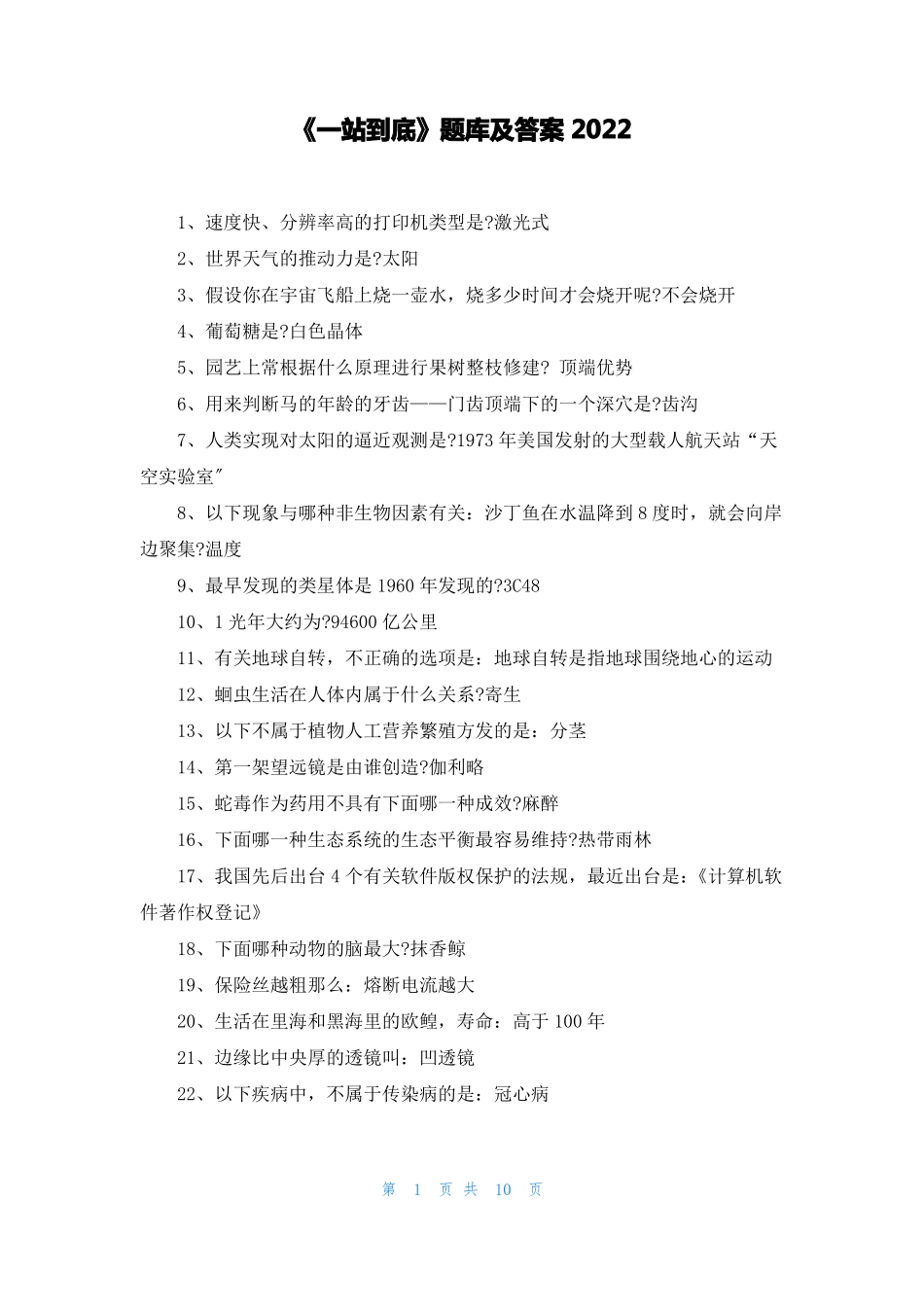 《一站到底》题库及答案 2022

1、速度快、分辨率高的打印机类型是?激光式

2、世界天气的推动力是?太阳

3、假设你在宇宙飞船上烧一壶水，烧多少时间才会烧开呢?不会烧开

4、葡萄糖是?白色晶体

5、园艺上常根据什么原理进行果树整枝修建? 顶端优势

6、用来判断马的年龄的牙齿——门齿顶端下的一个深穴是?齿沟

7、人类实现对太阳的逼近观测是?1973 年美国发射的大型载人航天站“天空实验室″

8、以下现象与哪种非生物因素有关：沙丁鱼在水温降到 8 度时，就会向岸边聚集?温度

9、最早发现的类星体是 1960 年发现的?3C48

10、1 光年大约为?94600 亿公里

11、有关地球自转，不正确的选项是：地球自转是指地球围绕地心的运动

12、蛔虫生活在人体内属于什么关系?寄生

13、以下不属于植物人工营养繁殖方发的是：分茎

14、第一架望远镜是由谁创造?伽利略

15、蛇毒作为药用不具有下面哪一种成效?麻醉

16、下面哪一种生态系统的生态平衡最容易维持?热带雨林

17、我国先后出台 4 个有关软件版权保护的法规，最近出台是：《计算机软件著作权登记》

18、下面哪种动物的脑最大?抹香鲸

19、保险丝越粗那么：熔断电流越大

20、生活在里海和黑海里的欧鳇，寿命：高于 100 年

21、边缘比中央厚的透镜叫：凹透镜

22、以下疾病中，不属于传染病的是：冠心病

第 1 页 共 10 页